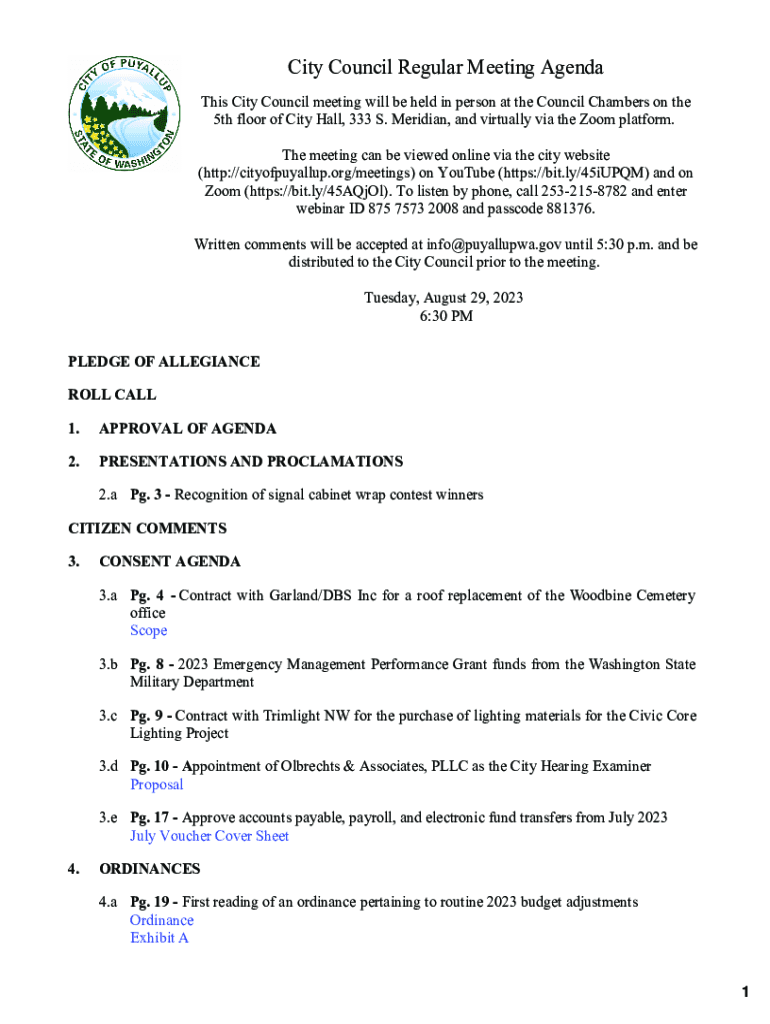 CITY OF PUYALLUP
STATE OF WASHINGTON

City Council Regular Meeting Agenda

This City Council meeting will be held in person at the Council Chambers on the 5th floor of City Hall, 333 S. Meridian, and virtually via the Zoom platform.

The meeting can be viewed online via the city website (http://cityofpuyallup.org/meetings) on YouTube (https://bit.ly/45iUPQM) and on Zoom (https://bit.ly/45AQjOl). To listen by phone, call 253-215-8782 and enter webinar ID 875 7573 2008 and passcode 881376.

Written comments will be accepted at info@puyallupwa.gov until 5:30 p.m. and be distributed to the City Council prior to the meeting.

Tuesday, August 29, 2023
6:30 PM

PLEDGE OF ALLEGIANCE

ROLL CALL

1. APPROVAL OF AGENDA

2. PRESENTATIONS AND PROCLAMATIONS

2.a Pg. 3 - Recognition of signal cabinet wrap contest winners

CITIZEN COMMENTS

3. CONSENT AGENDA

3.a Pg. 4 - Contract with Garland/DBS Inc for a roof replacement of the Woodbine Cemetery office
Scope

3.b Pg. 8 - 2023 Emergency Management Performance Grant funds from the Washington State Military Department

3.c Pg. 9 - Contract with Trimlight NW for the purchase of lighting materials for the Civic Core Lighting Project

3.d Pg. 10 - Appointment of Olbrechts & Associates, PLLC as the City Hearing Examiner
Proposal

3.e Pg. 17 - Approve accounts payable, payroll, and electronic fund transfers from July 2023
July Voucher Cover Sheet

4. ORDINANCES

4.a Pg. 19 - First reading of an ordinance pertaining to routine 2023 budget adjustments
Ordinance
Exhibit A

1